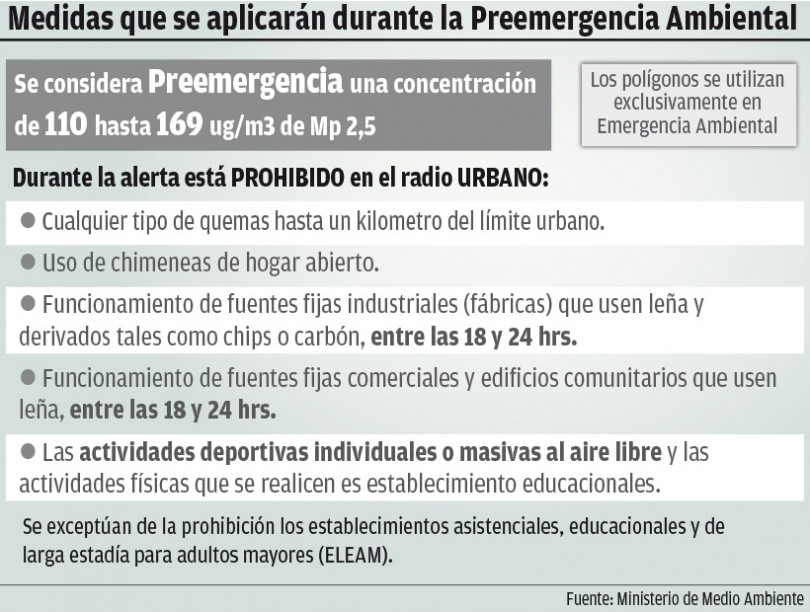 Medidas que se aplicarán durante la Preemergencia Ambiental

Se considera Preemergencia una concentración de 110 hasta 169 ug/m3 de Mp 2,5

Los polígonos se utilizan exclusivamente en Emergencia Ambiental

Durante la alerta está PROHIBIDO en el radio URBANO:

● Cualquier tipo de quemas hasta un kilometro del límite urbano.

● Uso de chimeneas de hogar abierto.

● Funcionamiento de fuentes fijas industriales (fábricas) que usen leña y derivados tales como chips o carbón, entre las 18 y 24 hrs.

● Funcionamiento de fuentes fijas comerciales y edificios comunitarios que usen leña, entre las 18 y 24 hrs.

● Las actividades deportivas individuales o masivas al aire libre y las actividades físicas que se realicen es establecimiento educacionales.

Se exceptúan de la prohibición los establecimientos asistenciales, educacionales y de larga estadía para adultos mayores (ELEAM).

Fuente: Ministerio de Medio Ambiente